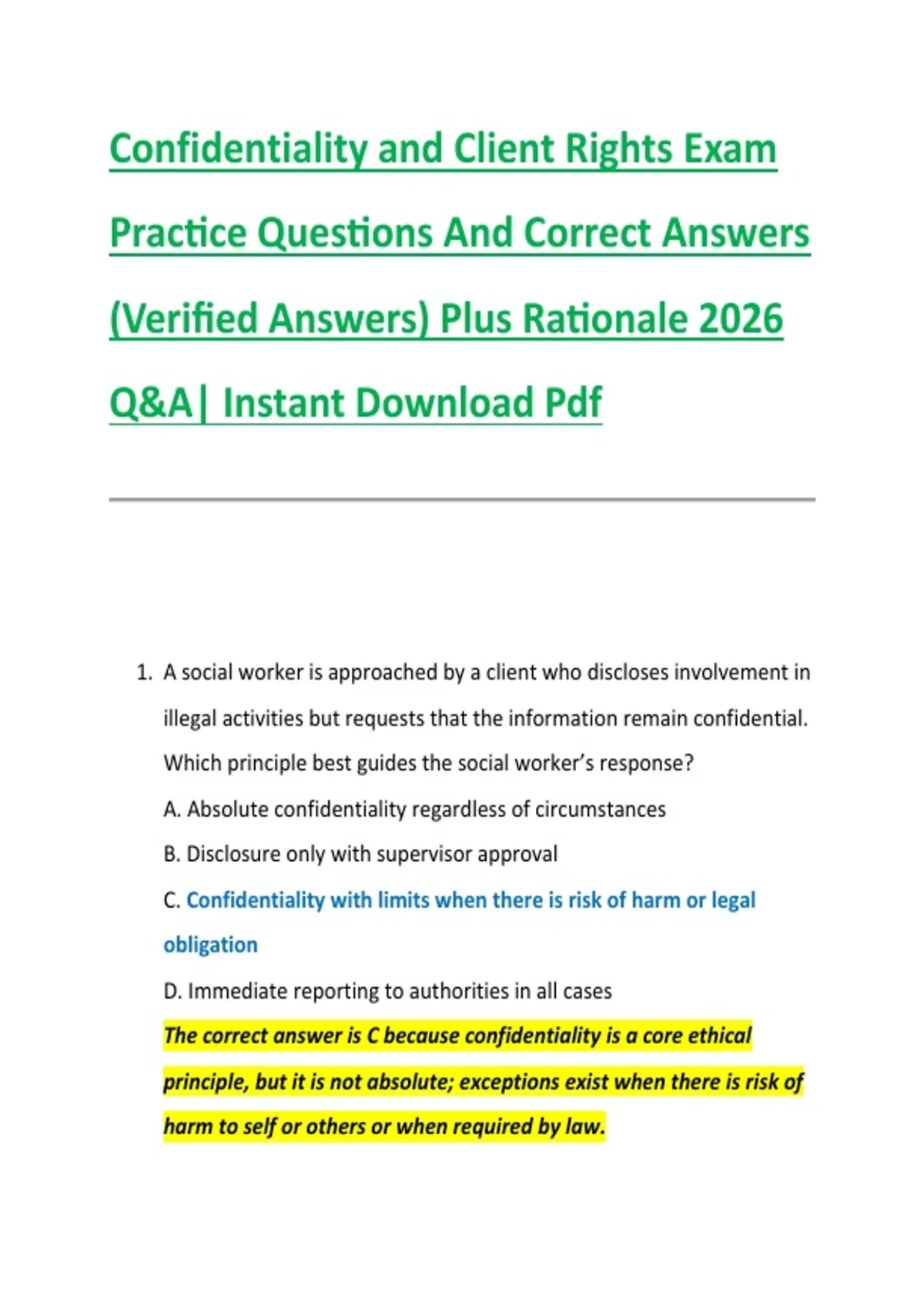 Confidentiality and Client Rights Exam Practice Questions And Correct Answers (Verified Answers) Plus Rationale 2026 Q&A| Instant Download Pdf

1. A social worker is approached by a client who discloses involvement in illegal activities but requests that the information remain confidential. Which principle best guides the social worker's response?

A. Absolute confidentiality regardless of circumstances

B. Disclosure only with supervisor approval

C. Confidentiality with limits when there is risk of harm or legal obligation

D. Immediate reporting to authorities in all cases

The correct answer is C because confidentiality is a core ethical principle, but it is not absolute; exceptions exist when there is risk of harm to self or others or when required by law.